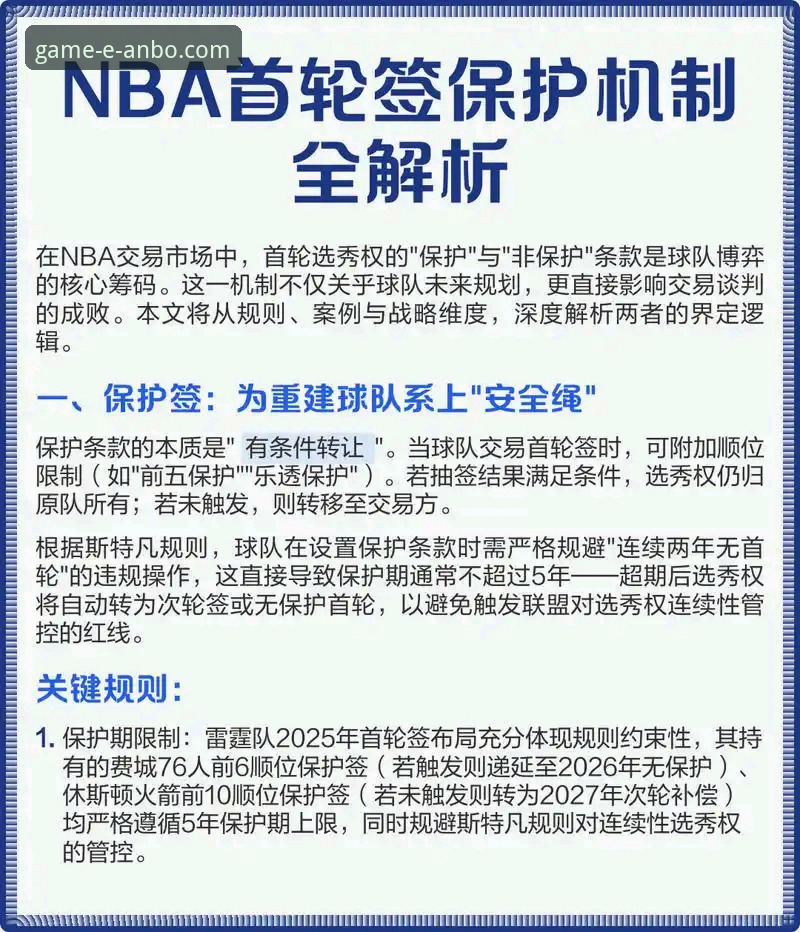 game-e-anbo.com

NBA首轮签保护机制全解析

在NBA交易市场中，首轮选秀权的"保护"与"非保护"条款是球队博弈的核心筹码。这一机制不仅关乎球队未来规划，更直接影响交易谈判的成败。本文将从规则、案例与战略维度，深度解析两者的界定逻辑。

一、保护签：为重建球队系上"安全绳"

保护条款的本质是" 有条件转让 "。当球队交易首轮签时，可附加顺位限制（如"前五保护""乐透保护"）。若抽签结果满足条件，选秀权仍归原队所有；若未触发，则转移至交易方。

根据斯特凡规则，球队在设置保护条款时需严格规避"连续两年无首轮"的违规操作，这直接导致保护期通常不超过5年——超期后选秀权将自动转为次轮签或无保护首轮，以避免触发联盟对选秀权连续性管控的红线。

关键规则：

1. 保护期限制：雷霆队2025年首轮签布局充分体现规则约束性，其持有的费城76人前6顺位保护签（若触发则递延至2026年无保护）、休斯顿火箭前10顺位保护签（若未触发则转为2027年次轮补偿）均严格遵循5年保护期上限，同时规避斯特凡规则对连续性选秀权的管控。